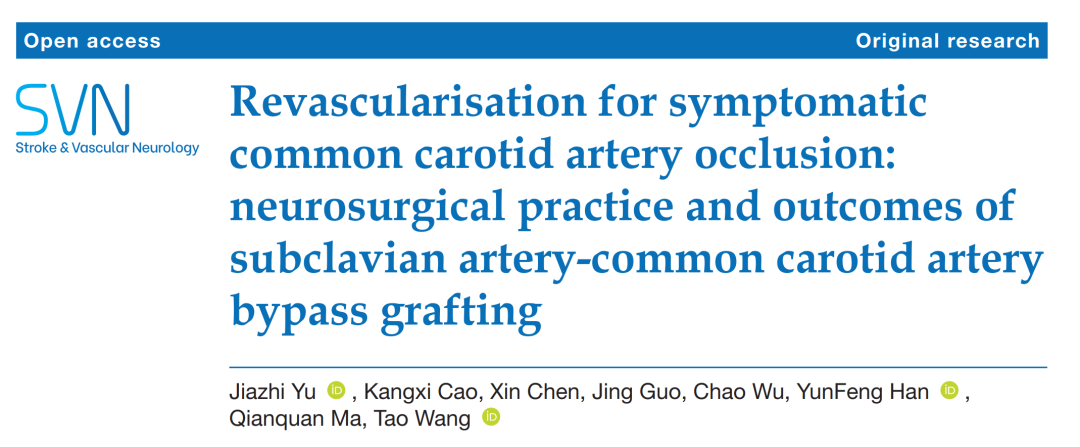 Open access

Original research

SVN
Stroke & Vascular Neurology

Revascularisation for symptomatic common carotid artery occlusion: neurosurgical practice and outcomes of subclavian artery-common carotid artery bypass grafting

Jiazhi Yu, Kangxi Cao, Xin Chen, Jing Guo, Chao Wu, YunFeng Han, Qianquan Ma, Tao Wang